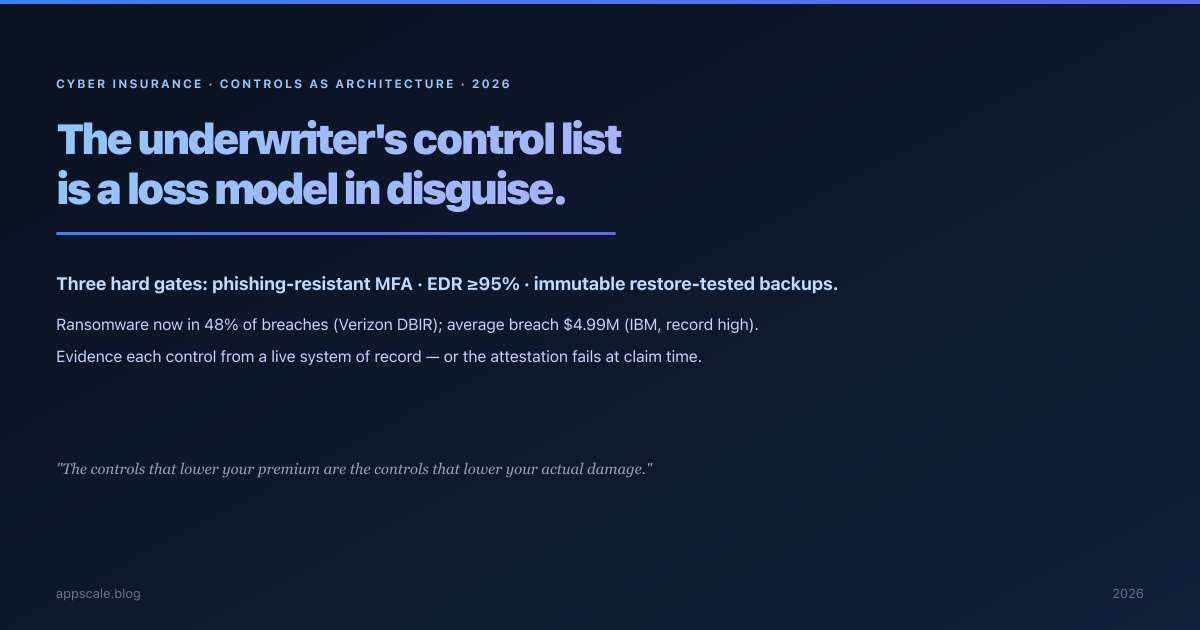 CYBER INSURANCE · CONTROLS AS ARCHITECTURE · 2026

The underwriter's control list is a loss model in disguise.

Three hard gates: phishing-resistant MFA · EDR ≥95% · immutable restore-tested backups.

Ransomware now in 48% of breaches (Verizon DBIR); average breach $4.99M (IBM, record high).

Evidence each control from a live system of record — or the attestation fails at claim time.

"The controls that lower your premium are the controls that lower your actual damage."

appscale.blog

2026